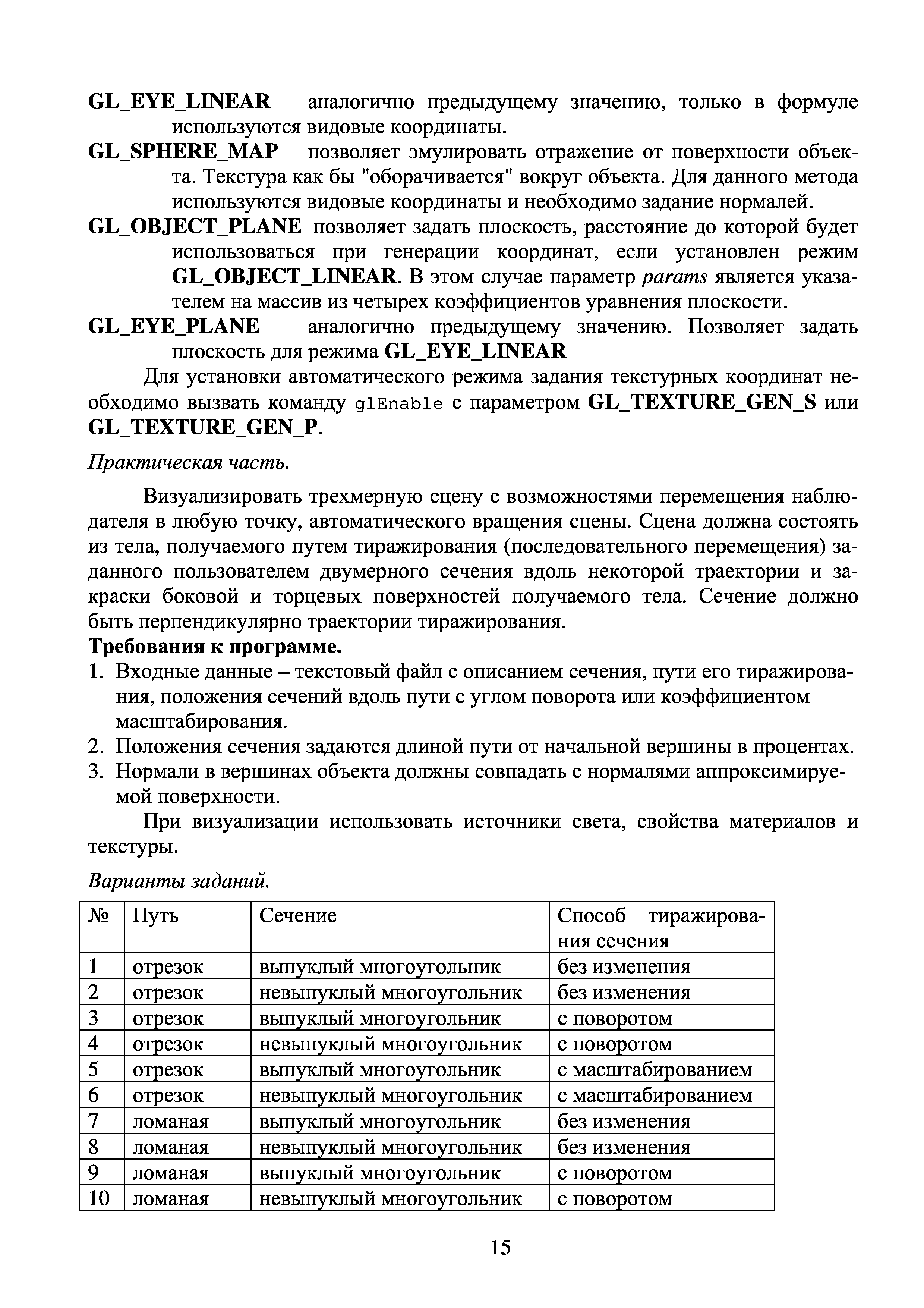 GL_EYE_LINEAR аналогично предыдущему значению, только в формуле используются видовые координаты.
GL_SPHERE_MAP позволяет эмулировать отражение от поверхности объекта. Текстура как бы "оборачивается" вокруг объекта. Для данного метода используются видовые координаты и необходимо задание нормалей.
GL_OBJECT_PLANE позволяет задать плоскость, расстояние до которой будет использоваться при генерации координат, если установлен режим GL_OBJECT_LINEAR. В этом случае параметр params является указателем на массив из четырех коэффициентов уравнения плоскости.
GL_EYE_PLANE аналогично предыдущему значению. Позволяет задать плоскость для режима GL_EYE_LINEAR

Для установки автоматического режима задания текстурных координат необходимо вызвать команду glEnable с параметром GL_TEXTURE_GEN_S или GL_TEXTURE_GEN_P.

Практическая часть.

Визуализировать трехмерную сцену с возможностями перемещения наблюдателя в любую точку, автоматического вращения сцены. Сцена должна состоять из тела, получаемого путем тиражирования (последовательного перемещения) заданного пользователем двумерного сечения вдоль некоторой траектории и закраски боковой и торцевых поверхностей получаемого тела. Сечение должно быть перпендикулярно траектории тиражирования.

Требования к программе.
1. Входные данные – текстовый файл с описанием сечения, пути его тиражирования, положения сечений вдоль пути с углом поворота или коэффициентом масштабирования.
2. Положения сечения задаются длиной пути от начальной вершины в процентах.
3. Нормали в вершинах объекта должны совпадать с нормалями аппроксимируемой поверхности.

При визуализации использовать источники света, свойства материалов и текстуры.

Варианты заданий.

| № | Путь | Сечение | Способ тиражирования сечения |
|---|---|---|---|
| 1 | отрезок | выпуклый многоугольник | без изменения |
| 2 | отрезок | невыпуклый многоугольник | без изменения |
| 3 | отрезок | выпуклый многоугольник | с поворотом |
| 4 | отрезок | невыпуклый многоугольник | с поворотом |
| 5 | отрезок | выпуклый многоугольник | с масштабированием |
| 6 | отрезок | невыпуклый многоугольник | с масштабированием |
| 7 | ломаная | выпуклый многоугольник | без изменения |
| 8 | ломаная | невыпуклый многоугольник | без изменения |
| 9 | ломаная | выпуклый многоугольник | с поворотом |
| 10 | ломаная | невыпуклый многоугольник | с поворотом |

15